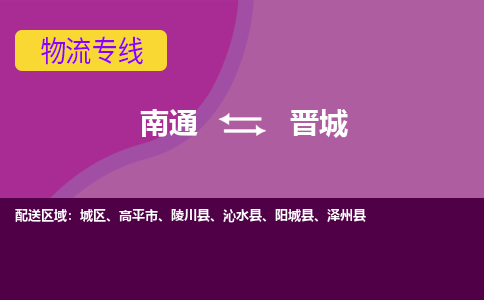 物流专线

南通 晋城

配送区域：城区、高平市、陵川县、沁水县、阳城县、泽州县